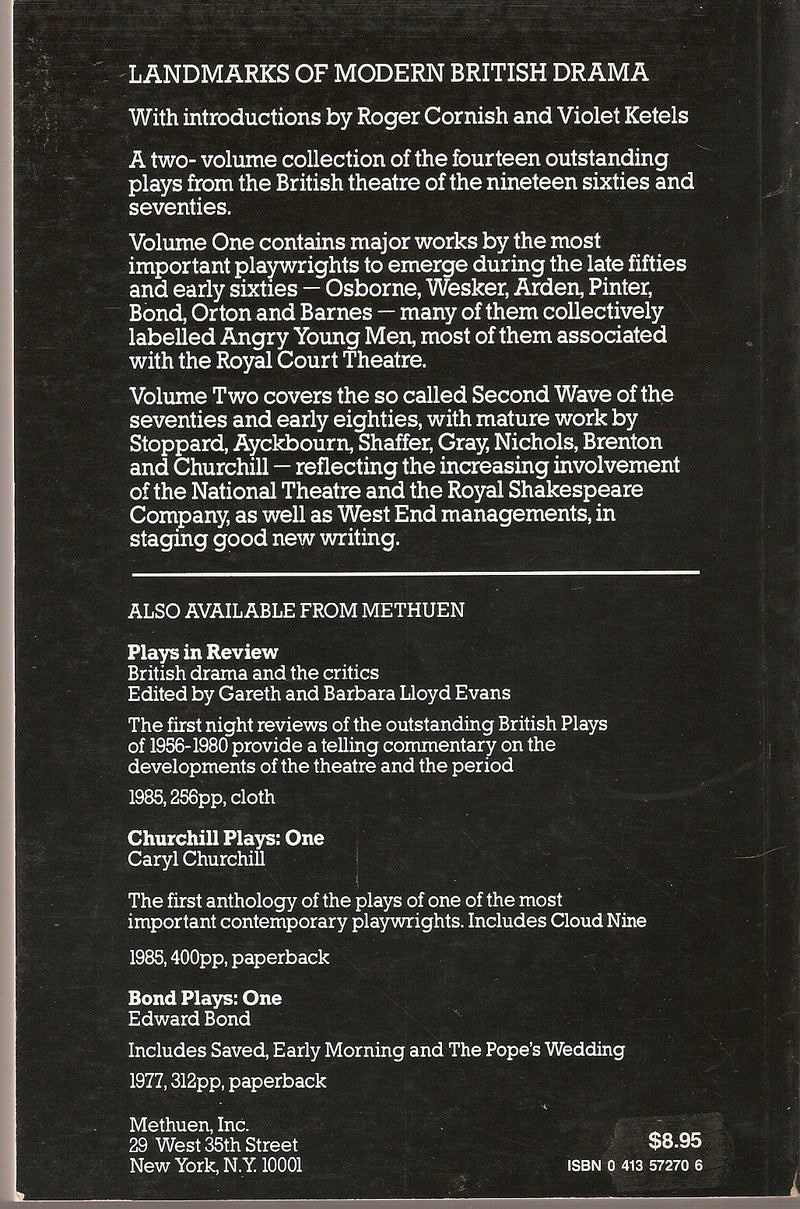 LANDMARKS OF MODERN BRITISH DRAMA

With introductions by Roger Cornish and Violet Ketels

A two- volume collection of the fourteen outstanding plays from the British theatre of the nineteen sixties and seventies.

Volume One contains major works by the most important playwrights to emerge during the late fifties and early sixties — Osborne, Wesker, Arden, Pinter, Bond, Orton and Barnes — many of them collectively labelled Angry Young Men, most of them associated with the Royal Court Theatre.

Volume Two covers the so called Second Wave of the seventies and early eighties, with mature work by Stoppard, Ayckbourn, Shaffer, Gray, Nichols, Brenton and Churchill — reflecting the increasing involvement of the National Theatre and the Royal Shakespeare Company, as well as West End managements, in staging good new writing.

ALSO AVAILABLE FROM METHUEN

Plays in Review
British drama and the critics
Edited by Gareth and Barbara Lloyd Evans

The first night reviews of the outstanding British Plays of 1956-1980 provide a telling commentary on the developments of the theatre and the period

1985, 256pp, cloth

Churchill Plays: One
Caryl Churchill

The first anthology of the plays of one of the most important contemporary playwrights. Includes Cloud Nine

1985, 400pp, paperback

Bond Plays: One
Edward Bond

Includes Saved, Early Morning and The Pope's Wedding

1977, 312pp, paperback

Methuen, Inc.
29 West 35th Street
New York, N.Y. 10001

$8.95
ISBN 0 413 57270 6